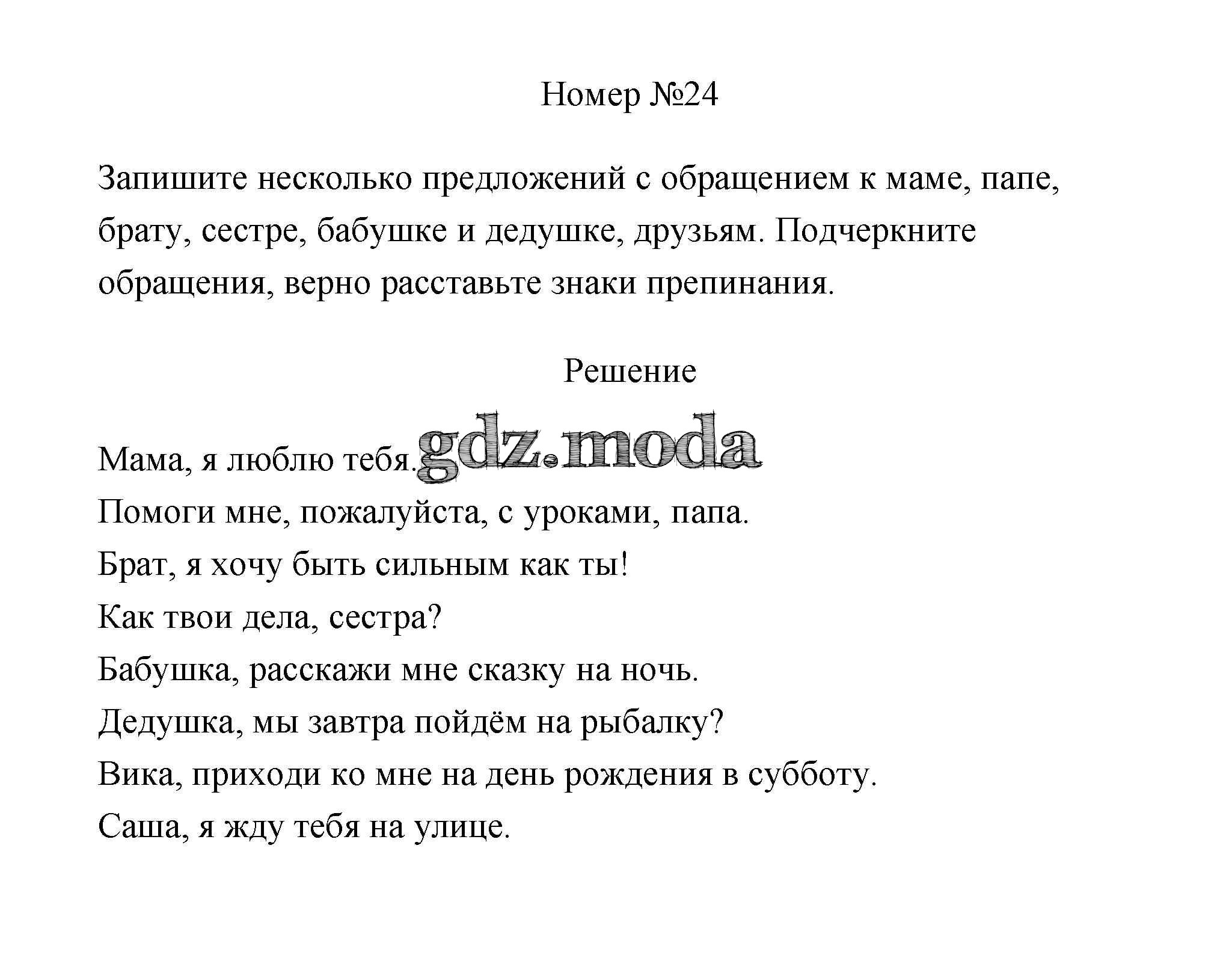 Номер №24

Запишите несколько предложений с обращением к маме, папе, брату, сестре, бабушке и дедушке, друзьям. Подчеркните обращения, верно расставьте знаки препинания.

Решение

Мама, я люблю тебя. gdz.moda
Помоги мне, пожалуйста, с уроками, папа.
Брат, я хочу быть сильным как ты!
Как твои дела, сестра?
Бабушка, расскажи мне сказку на ночь.
Дедушка, мы завтра пойдём на рыбалку?
Вика, приходи ко мне на день рождения в субботу.
Саша, я жду тебя на улице.